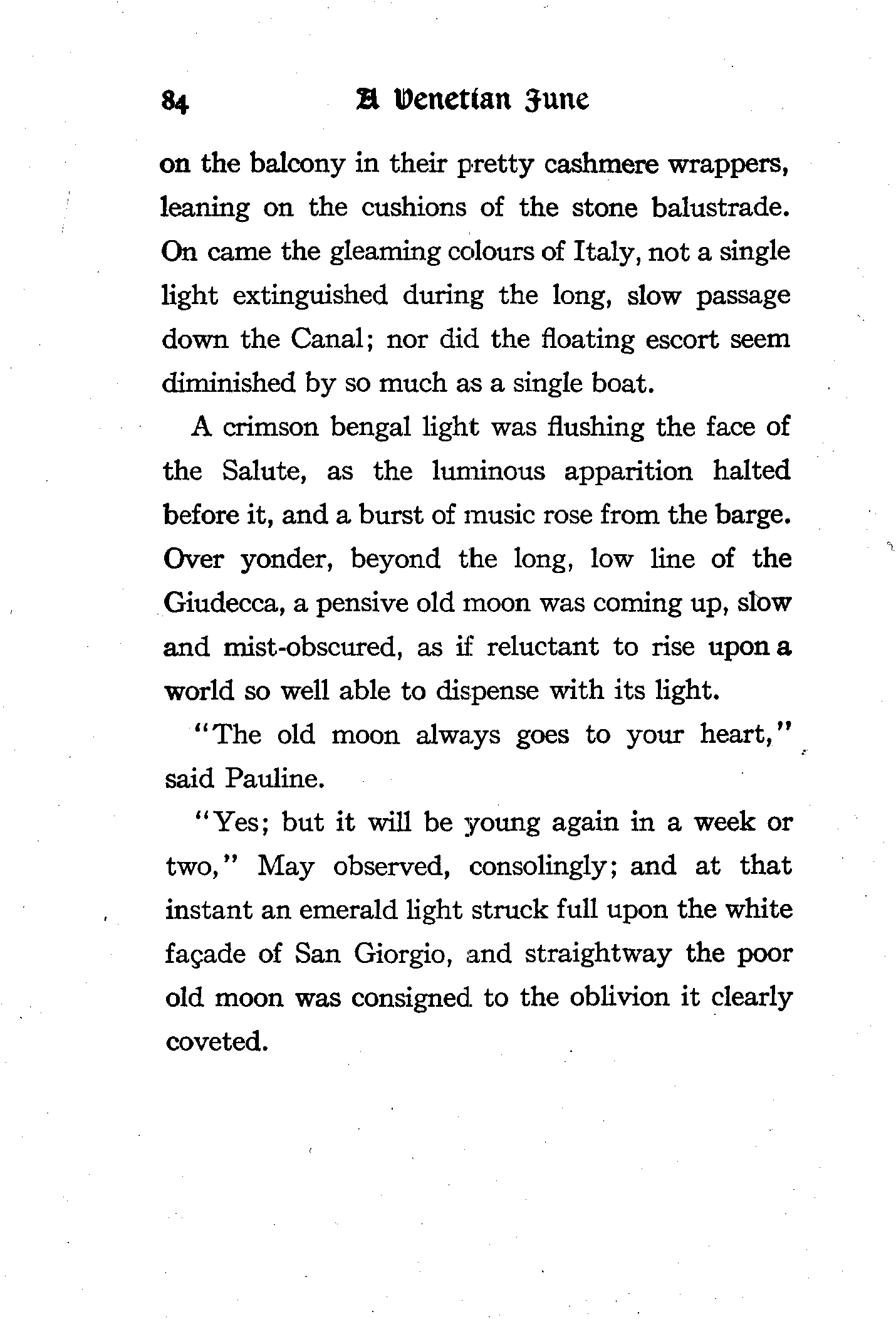 84 A Venetian June

on the balcony in their pretty cashmere wrappers, leaning on the cushions of the stone balustrade. On came the gleaming colours of Italy, not a single light extinguished during the long, slow passage down the Canal; nor did the floating escort seem diminished by so much as a single boat.

A crimson bengal light was flushing the face of the Salute, as the luminous apparition halted before it, and a burst of music rose from the barge. Over yonder, beyond the long, low line of the Giudecca, a pensive old moon was coming up, slow and mist-obscured, as if reluctant to rise upon a world so well able to dispense with its light.

"The old moon always goes to your heart," said Pauline.

"Yes; but it will be young again in a week or two," May observed, consolingly; and at that instant an emerald light struck full upon the white façade of San Giorgio, and straightway the poor old moon was consigned to the oblivion it clearly coveted.